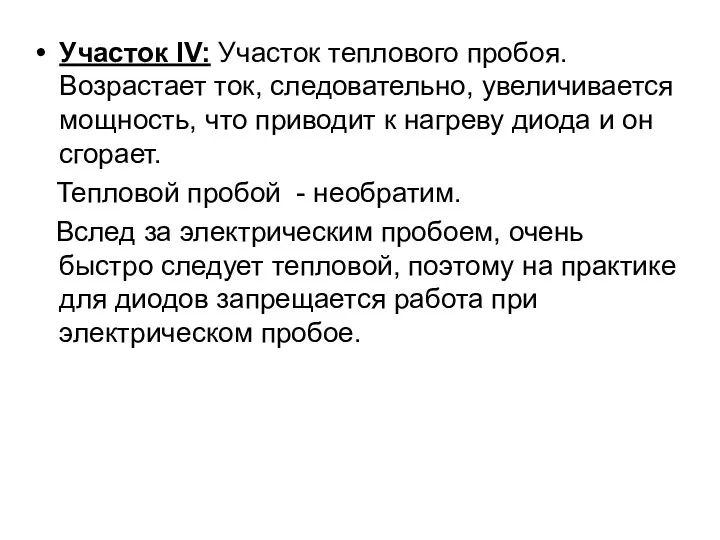 • Участок IV: Участок теплового пробоя. Возрастает ток, следовательно, увеличивается мощность, что приводит к нагреву диода и он сгорает.

Тепловой пробой - необратим.

Вслед за электрическим пробоем, очень быстро следует тепловой, поэтому на практике для диодов запрещается работа при электрическом пробое.